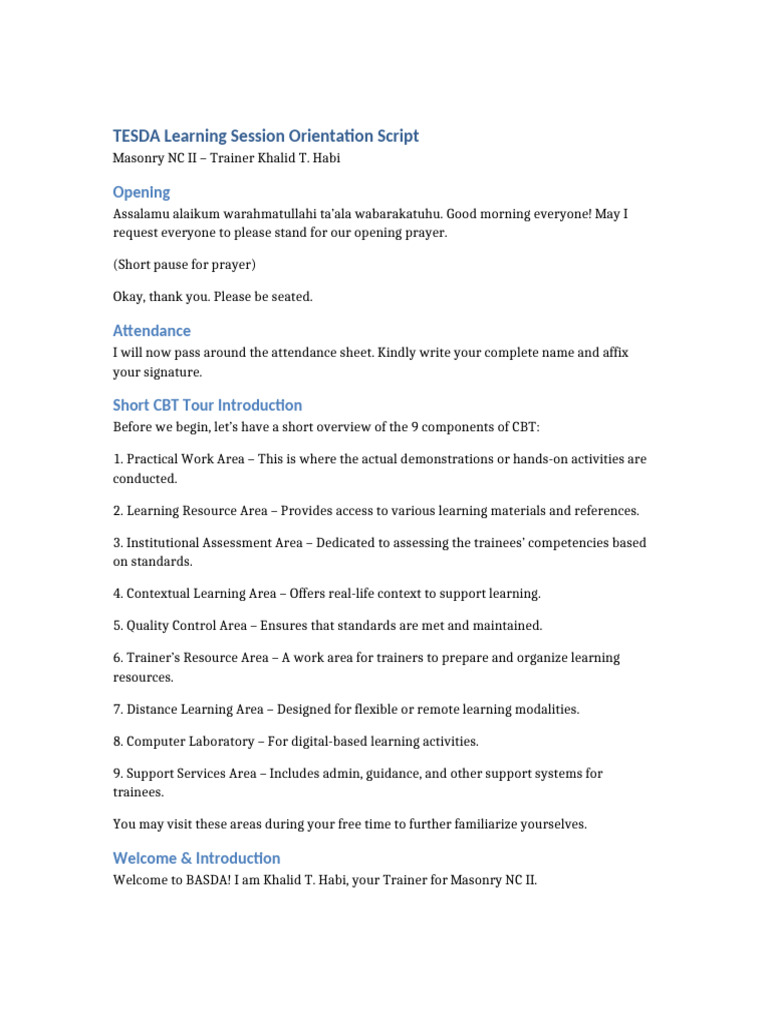 TESDA Learning Session Orientation Script
Masonry NC II – Trainer Khalid T. Habi

Opening
Assalamu alaikum warahmatullahi ta'ala wabarakatuhu. Good morning everyone! May I request everyone to please stand for our opening prayer.

(Short pause for prayer)

Okay, thank you. Please be seated.

Attendance
I will now pass around the attendance sheet. Kindly write your complete name and affix your signature.

Short CBT Tour Introduction
Before we begin, let's have a short overview of the 9 components of CBT:

1. Practical Work Area – This is where the actual demonstrations or hands-on activities are conducted.

2. Learning Resource Area – Provides access to various learning materials and references.

3. Institutional Assessment Area – Dedicated to assessing the trainees' competencies based on standards.

4. Contextual Learning Area – Offers real-life context to support learning.

5. Quality Control Area – Ensures that standards are met and maintained.

6. Trainer's Resource Area – A work area for trainers to prepare and organize learning resources.

7. Distance Learning Area – Designed for flexible or remote learning modalities.

8. Computer Laboratory – For digital-based learning activities.

9. Support Services Area – Includes admin, guidance, and other support systems for trainees.

You may visit these areas during your free time to further familiarize yourselves.

Welcome & Introduction
Welcome to BASDA! I am Khalid T. Habi, your Trainer for Masonry NC II.